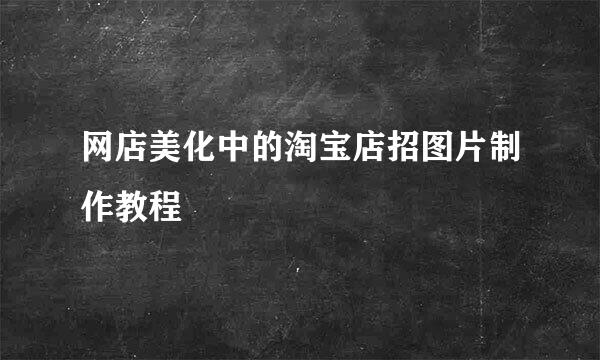 网店美化中的淘宝店招图片制作教程